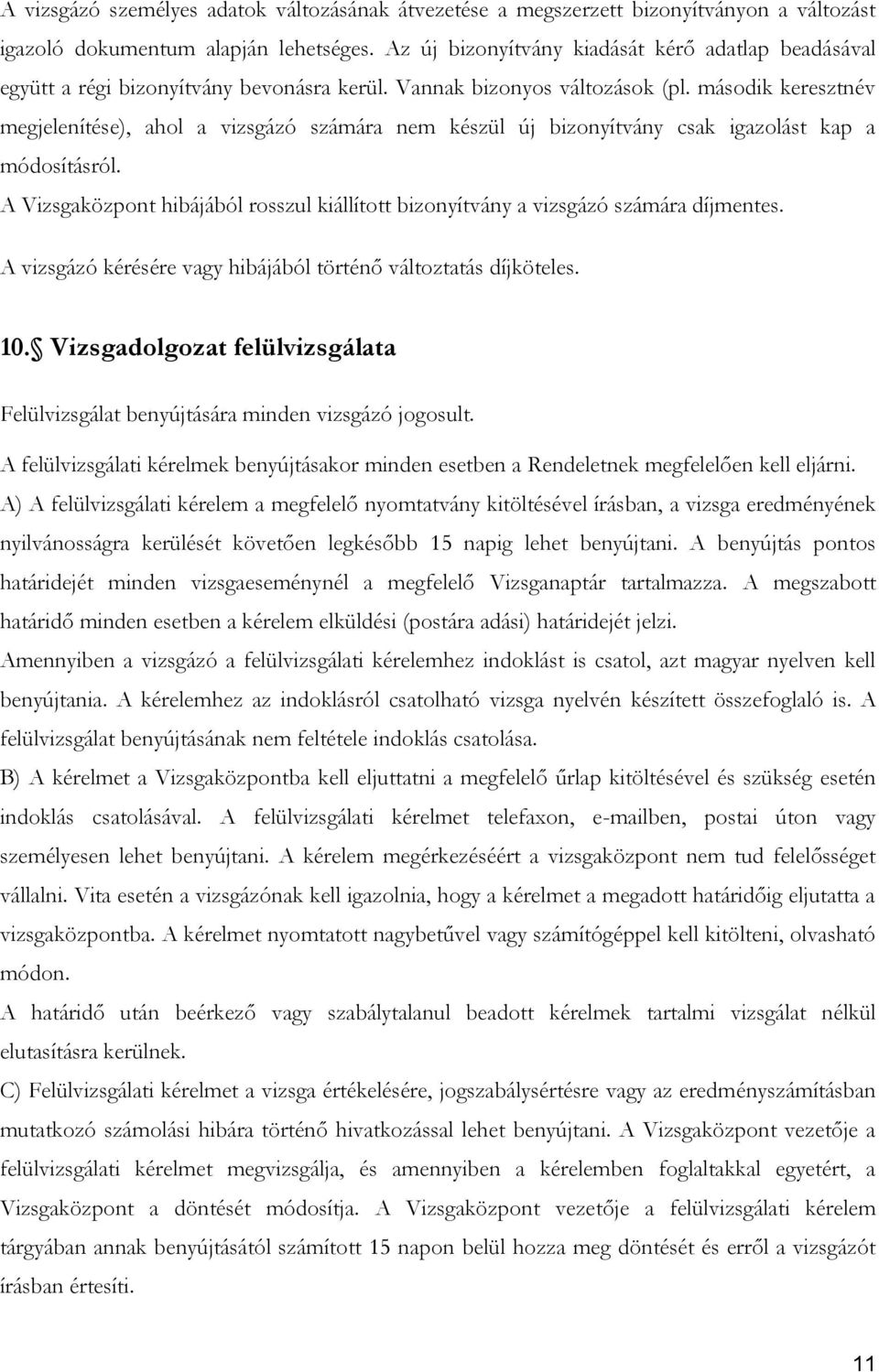 A vizsgázó személyes adatok változásának átvezetése a megszerzett bizonyítványon a változást igazoló dokumentum alapján lehetséges. Az új bizonyítvány kiadását kérő adatlap beadásával együtt a régi bizonyítvány bevonásra kerül. Vannak bizonyos változások (pl. második keresztnév megjelenítése), ahol a vizsgázó számára nem készül új bizonyítvány csak igazolást kap a módosításról.

A Vizsgaközpont hibájából rosszul kiállított bizonyítvány a vizsgázó számára díjmentes.

A vizsgázó kérésére vagy hibájából történő változtatás díjköteles.

10. Vizsgadolgozat felülvizsgálata

Felülvizsgálat benyújtására minden vizsgázó jogosult.

A felülvizsgálati kérelmek benyújtásakor minden esetben a Rendeletnek megfelelően kell eljárni.

A) A felülvizsgálati kérelem a megfelelő nyomtatvány kitöltésével írásban, a vizsga eredményének nyilvánosságra kerülését követően legkésőbb 15 napig lehet benyújtani. A benyújtás pontos határidejét minden vizsgaeseménynél a megfelelő Vizsganaptár tartalmazza. A megszabott határidő minden esetben a kérelem elküldési (postára adási) határidejét jelzi.

Amennyiben a vizsgázó a felülvizsgálati kérelemhez indoklást is csatol, azt magyar nyelven kell benyújtania. A kérelemhez az indoklásról csatolható vizsga nyelvén készített összefoglaló is. A felülvizsgálat benyújtásának nem feltétele indoklás csatolása.

B) A kérelmet a Vizsgaközpontba kell eljuttatni a megfelelő űrlap kitöltésével és szükség esetén indoklás csatolásával. A felülvizsgálati kérelmet telefaxon, e-mailben, postai úton vagy személyesen lehet benyújtani. A kérelem megérkezéséért a vizsgaközpont nem tud felelősséget vállalni. Vita esetén a vizsgázónak kell igazolnia, hogy a kérelmet a megadott határidőig eljuttatta a vizsgaközpontba. A kérelmet nyomtatott nagybetűvel vagy számítógéppel kell kitölteni, olvasható módon.

A határidő után beérkező vagy szabálytalanul beadott kérelmek tartalmi vizsgálat nélkül elutasításra kerülnek.

C) Felülvizsgálati kérelmet a vizsga értékelésére, jogszabálysértésre vagy az eredményszámításban mutatkozó számolási hibára történő hivatkozással lehet benyújtani. A Vizsgaközpont vezetője a felülvizsgálati kérelmet megvizsgálja, és amennyiben a kérelemben foglaltakkal egyetért, a Vizsgaközpont a döntését módosítja. A Vizsgaközpont vezetője a felülvizsgálati kérelem tárgyában annak benyújtásától számított 15 napon belül hozza meg döntését és erről a vizsgázót írásban értesíti.

11